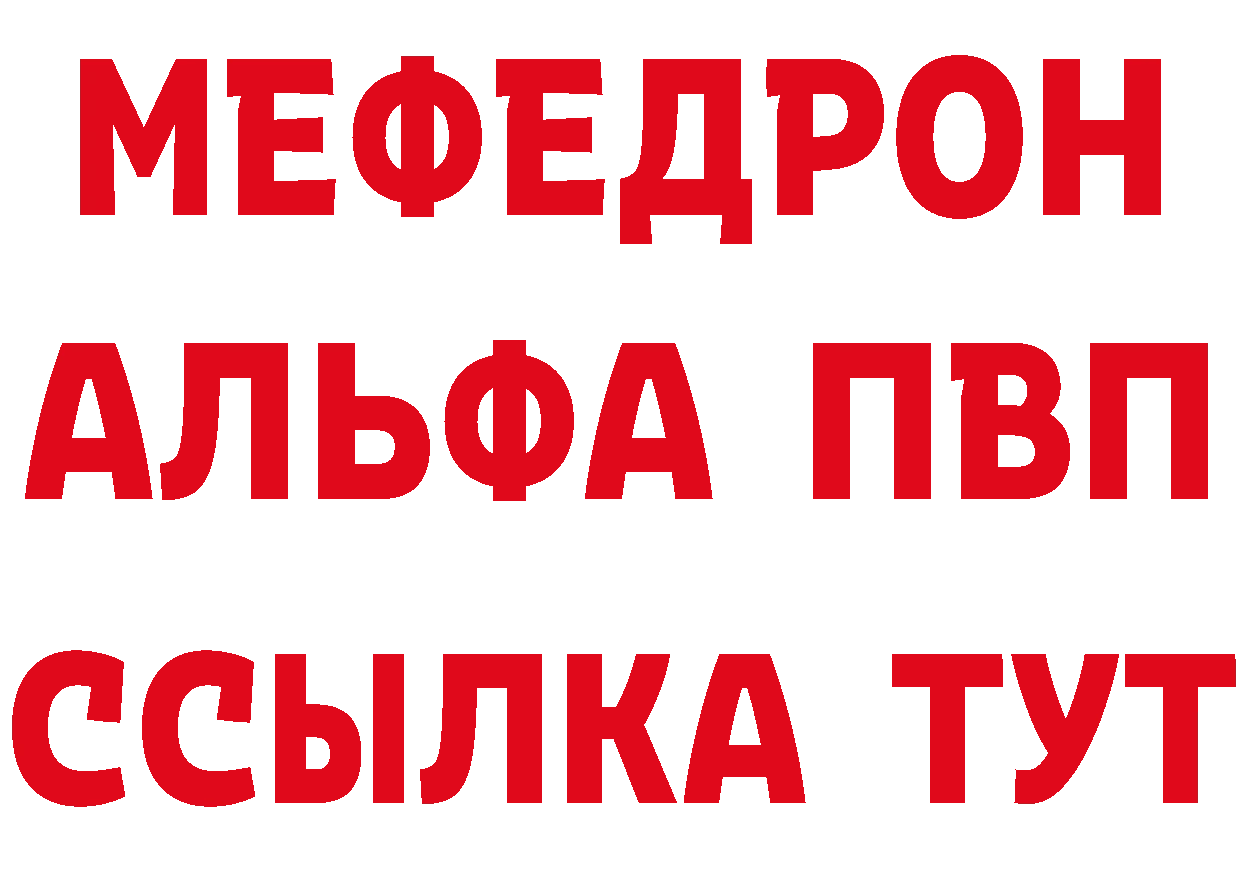 МЕФЕДРОН
АЛЬФА ПВП
ССЫЛКА ТУТ